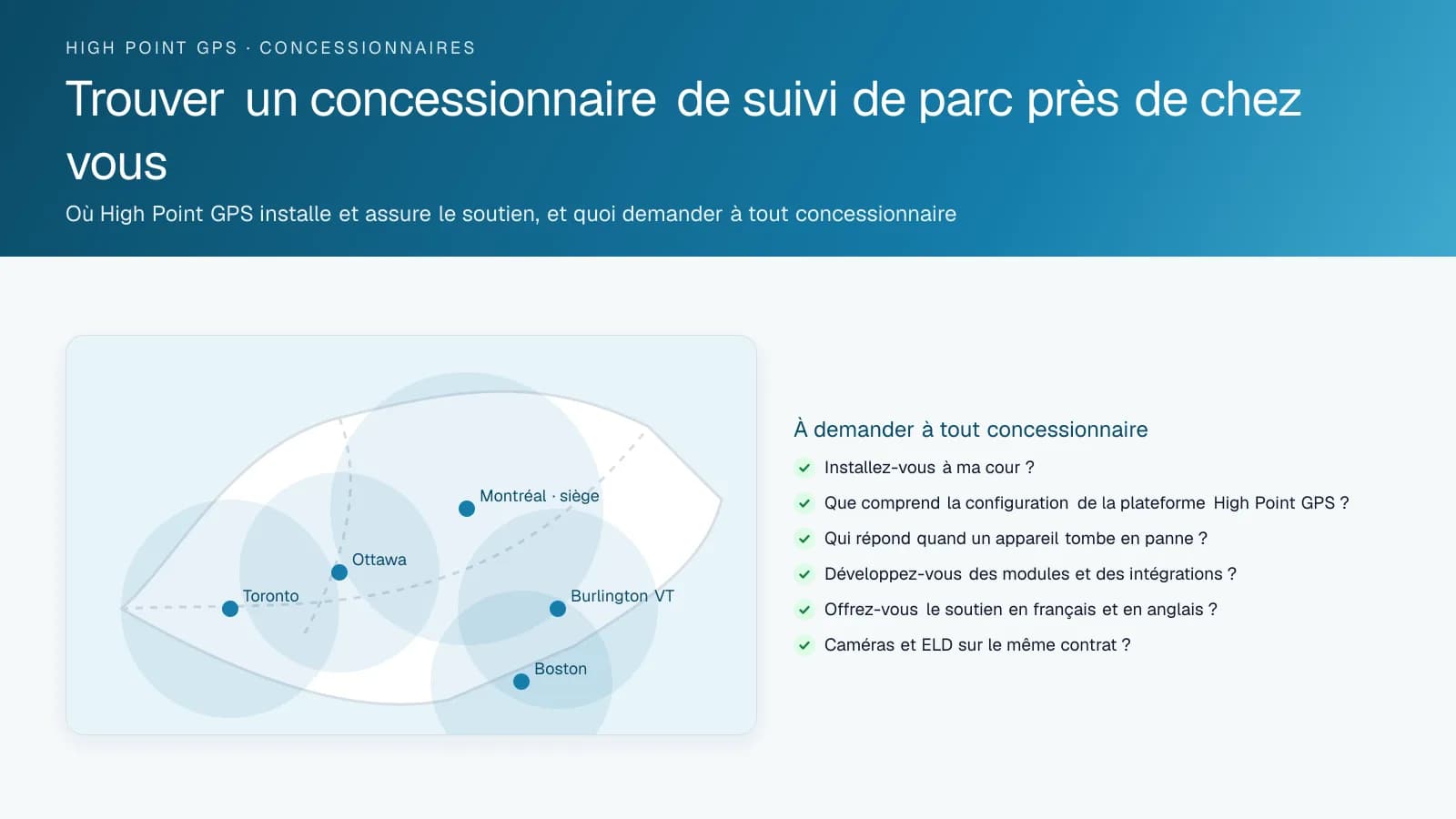 HIGH POINT GPS · CONCESSIONNAIRES

Trouver un concessionnaire de suivi de parc près de chez vous

Où High Point GPS installe et assure le soutien, et quoi demander à tout concessionnaire

Montréal · siège

Ottawa

Toronto

Burlington VT

Boston

À demander à tout concessionnaire

Installez-vous à ma cour ?

Que comprend la configuration de la plateforme High Point GPS ?

Qui répond quand un appareil tombe en panne ?

Développez-vous des modules et des intégrations ?

Offrez-vous le soutien en français et en anglais ?

Caméras et ELD sur le même contrat ?